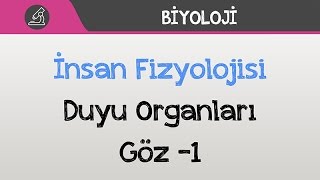 BİYOLOJİ

İnsan Fizyolojisi

Duyu Organları

Göz -1